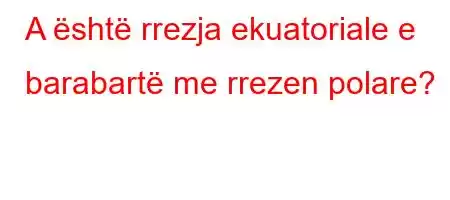 A është rrezja ekuatoriale e barabartë me rrezen polare?